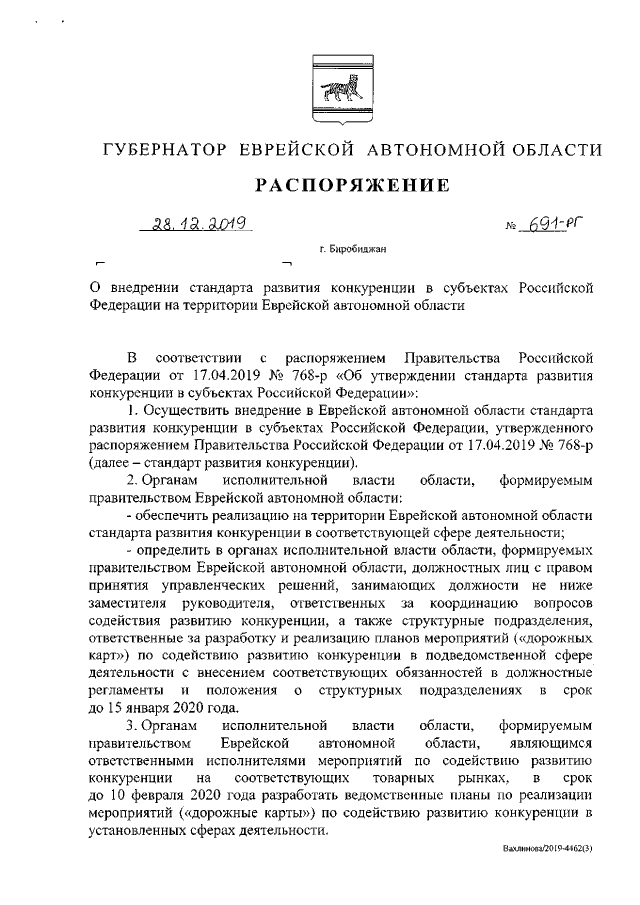 ГУБЕРНАТОР ЕВРЕЙСКОЙ АВТОНОМНОЙ ОБЛАСТИ

РАСПОРЯЖЕНИЕ

28.12.2019 № 691-рг

г. Биробиджан

О внедрении стандарта развития конкуренции в субъектах Российской Федерации на территории Еврейской автономной области

В соответствии с распоряжением Правительства Российской Федерации от 17.04.2019 № 768-р «Об утверждении стандарта развития конкуренции в субъектах Российской Федерации»:

1. Осуществить внедрение в Еврейской автономной области стандарта развития конкуренции в субъектах Российской Федерации, утвержденного распоряжением Правительства Российской Федерации от 17.04.2019 № 768-р (далее – стандарт развития конкуренции).

2. Органам исполнительной власти области, формируемым правительством Еврейской автономной области:

- обеспечить реализацию на территории Еврейской автономной области стандарта развития конкуренции в соответствующей сфере деятельности;

- определить в органах исполнительной власти области, формируемых правительством Еврейской автономной области, должностных лиц с правом принятия управленческих решений, занимающих должности не ниже заместителя руководителя, ответственных за координацию вопросов содействия развитию конкуренции, а также структурные подразделения, ответственные за разработку и реализацию планов мероприятий («дорожных карт») по содействию развитию конкуренции в подведомственной сфере деятельности с внесением соответствующих обязанностей в должностные регламенты и положения о структурных подразделениях в срок до 15 января 2020 года.

3. Органам исполнительной власти области, формируемым правительством Еврейской автономной области, являющимся ответственными исполнителями мероприятий по содействию развитию конкуренции на соответствующих товарных рынках, в срок до 10 февраля 2020 года разработать ведомственные планы по реализации мероприятий («дорожные карты») по содействию развитию конкуренции в установленных сферах деятельности.

Вахлинова/2019-4462(3)